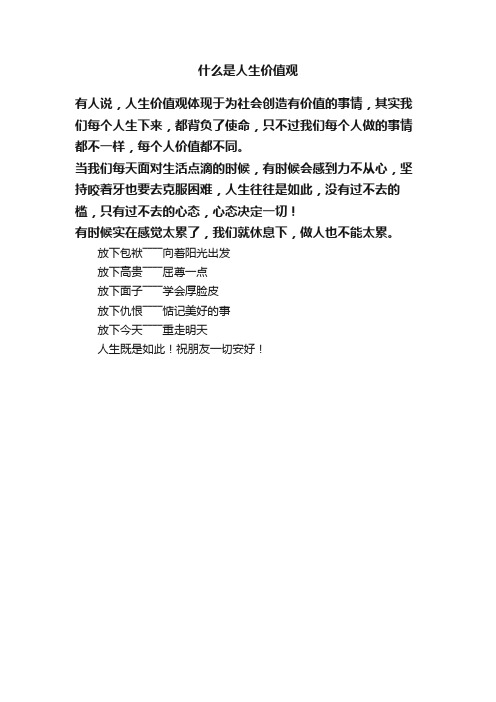 什么是人生价值观

有人说，人生价值观体现于为社会创造有价值的事情，其实我们每个人生下来，都背负了使命，只不过我们每个人做的事情都不一样，每个人价值都不同。
当我们每天面对生活点滴的时候，有时候会感到力不从心，坚持咬着牙也要去克服困难，人生往往是如此，没有过不去的槛，只有过不去的心态，心态决定一切！
有时候实在感觉太累了，我们就休息下，做人也不能太累。

放下包袱——向着阳光出发
放下高贵——屈尊一点
放下面子——学会厚脸皮
放下仇恨——惦记美好的事
放下今天——重走明天
人生既是如此！祝朋友一切安好！